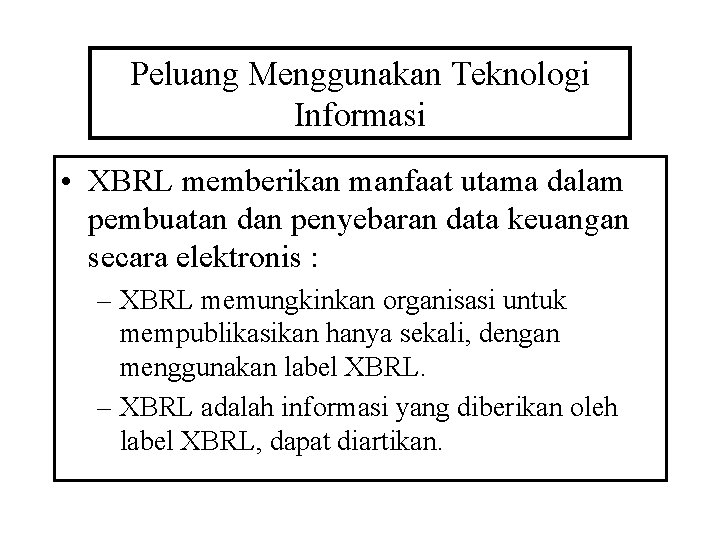 Peluang Menggunakan Teknologi Informasi

• XBRL memberikan manfaat utama dalam pembuatan dan penyebaran data keuangan secara elektronis :
– XBRL memungkinkan organisasi untuk mempublikasikan hanya sekali, dengan menggunakan label XBRL.
– XBRL adalah informasi yang diberikan oleh label XBRL, dapat diartikan.